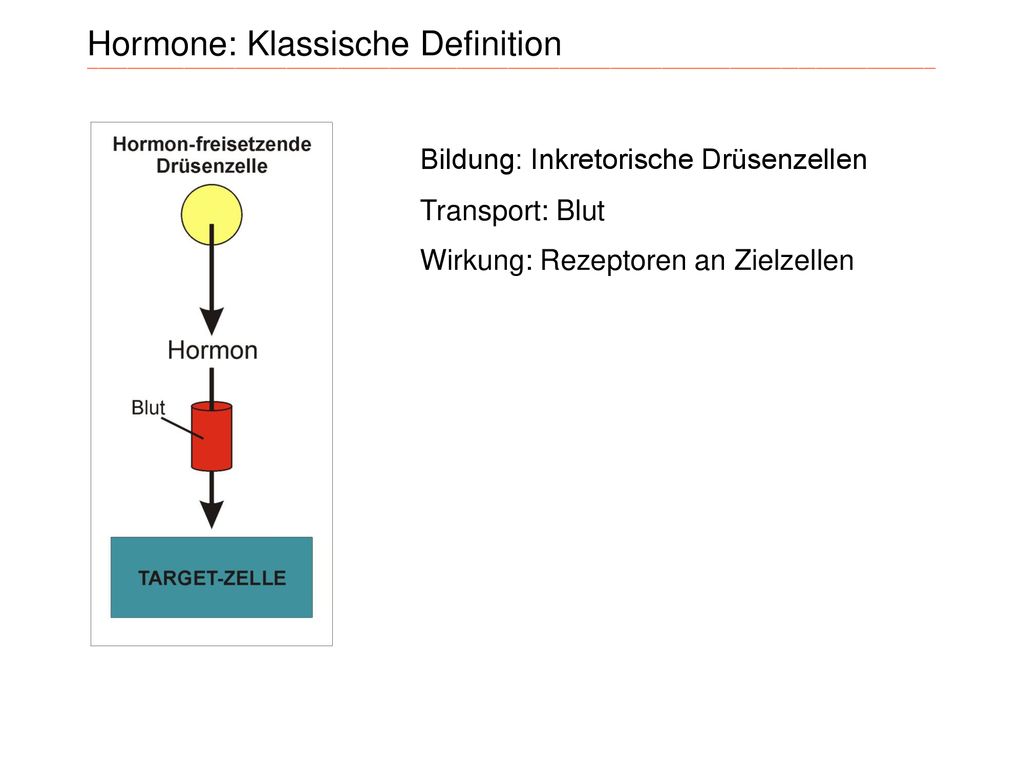 Hormone: Klassische Definition

Hormon-freisetzende Drüsenzelle

Hormon

Blut

TARGET-ZELLE

Bildung: Inkretorische Drüsenzellen

Transport: Blut

Wirkung: Rezeptoren an Zielzellen